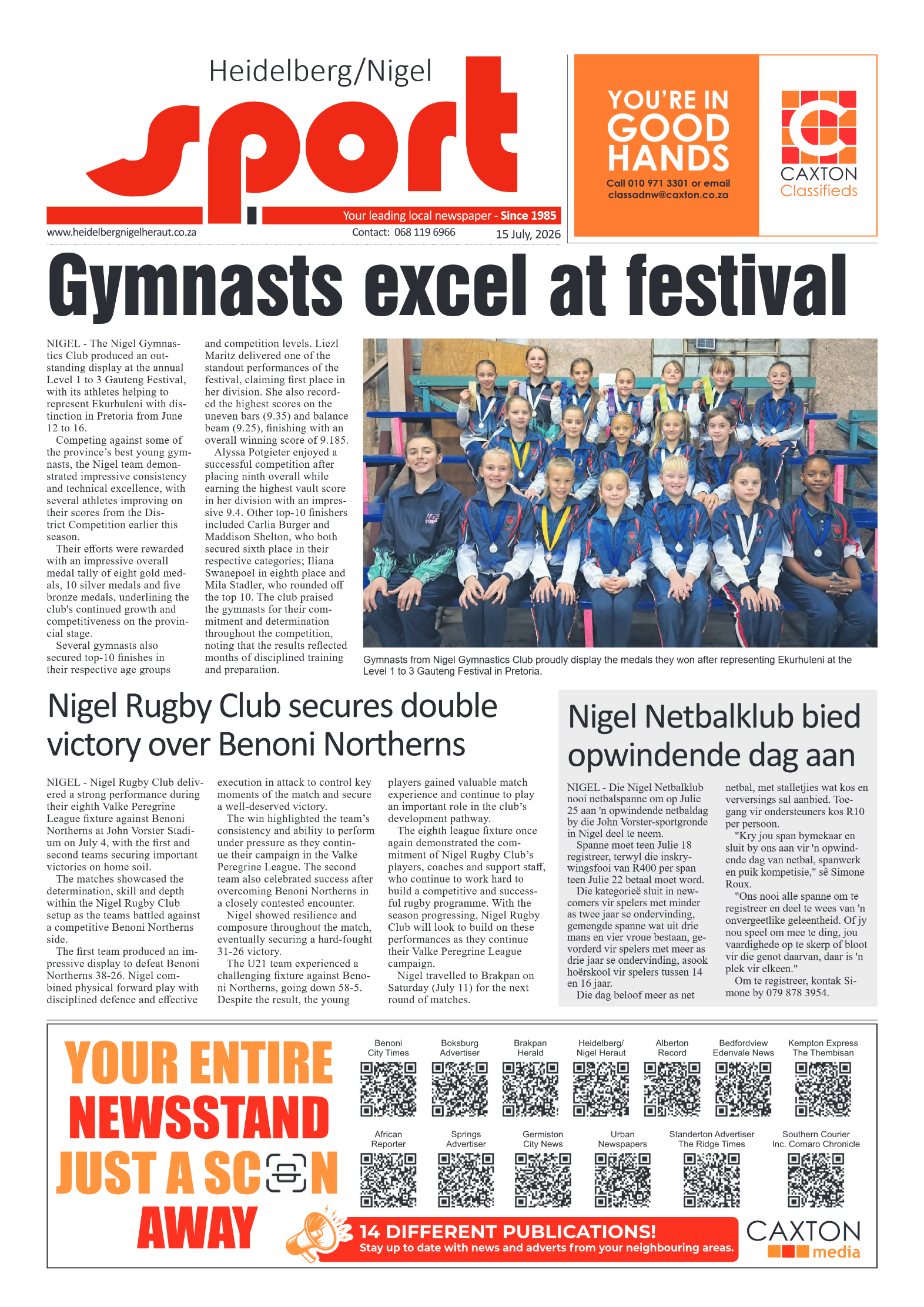 Heidelberg/Nigel

sport

Your leading local newspaper - Since 1985

www.heidelbergnigelheraut.co.za

Contact: 068 119 6966

15 July, 2026

YOU'RE IN GOOD HANDS

Call 010 971 3301 or email classadnw@caxton.co.za

CAXTON Classifieds

Gymnasts excel at festival

NIGEL - The Nigel Gymnastics Club produced an outstanding display at the annual Level 1 to 3 Gauteng Festival, with its athletes helping to represent Ekurhuleni with distinction in Pretoria from June 12 to 16.

Competing against some of the province's best young gymnasts, the Nigel team demonstrated impressive consistency and technical excellence, with several athletes improving on their scores from the District Competition earlier this season.

Their efforts were rewarded with an impressive overall medal tally of eight gold medals, 10 silver medals and five bronze medals, underlining the club's continued growth and competitiveness on the provincial stage.

Several gymnasts also secured top-10 finishes in their respective age groups and competition levels. Liezl Maritz delivered one of the standout performances of the festival, claiming first place in her division. She also recorded the highest scores on the uneven bars (9.35) and balance beam (9.25), finishing with an overall winning score of 9.185.

Alyssa Potgieter enjoyed a successful competition after placing ninth overall while earning the highest vault score in her division with an impressive 9.4. Other top-10 finishers included Carlia Burger and Maddison Shelton, who both secured sixth place in their respective categories; Iliana Swanepoel in eighth place and Mila Stadler, who rounded off the top 10. The club praised the gymnasts for their commitment and determination throughout the competition, noting that the results reflected months of disciplined training and preparation.

Gymnasts from Nigel Gymnastics Club proudly display the medals they won after representing Ekurhuleni at the Level 1 to 3 Gauteng Festival in Pretoria.

Nigel Rugby Club secures double victory over Benoni Northerns

NIGEL - Nigel Rugby Club delivered a strong performance during their eighth Valke Peregrine League fixture against Benoni Northerns at John Vorster Stadium on July 4, with the first and second teams securing important victories on home soil.

The matches showcased the determination, skill and depth within the Nigel Rugby Club setup as the teams battled against a competitive Benoni Northerns side.

The first team produced an impressive display to defeat Benoni Northerns 38-26. Nigel combined physical forward play with disciplined defence and effective execution in attack to control key moments of the match and secure a well-deserved victory.

The win highlighted the team's consistency and ability to perform under pressure as they continue their campaign in the Valke Peregrine League. The second team also celebrated success after overcoming Benoni Northerns in a closely contested encounter.

Nigel showed resilience and composure throughout the match, eventually securing a hard-fought 31-26 victory.

The U21 team experienced a challenging fixture against Benoni Northerns, going down 58-5. Despite the result, the young players gained valuable match experience and continue to play an important role in the club's development pathway.

The eighth league fixture once again demonstrated the commitment of Nigel Rugby Club's players, coaches and support staff, who continue to work hard to build a competitive and successful rugby programme. With the season progressing, Nigel Rugby Club will look to build on these performances as they continue their Valke Peregrine League campaign.

Nigel travelled to Brakpan on Saturday (July 11) for the next round of matches.

Nigel Netbalklub bied opwindende dag aan

NIGEL - Die Nigel Netbalklub nooi netbalspanne om op Julie 25 aan 'n opwindende netbaldag by die John Vorster-sportgronde in Nigel deel te neem.

Spanne moet teen Julie 18 registreer, terwyl die inskrywingsfooi van R400 per span teen Julie 22 betaal moet word.

Die kategorieë sluit in newcomers vir spelers met minder as twee jaar se ondervinding, gemengde spanne wat uit drie mans en vier vroue bestaan, gevorderd vir spelers met meer as drie jaar se ondervinding, asook hoërskool vir spelers tussen 14 en 16 jaar.

Die dag beloof meer as net netbal, met stalletjies wat kos en verversings sal aanbied. Toegang vir ondersteuners kos R10 per persoon.

"Kry jou span bymekaar en sluit by ons aan vir 'n opwindende dag van netbal, spanwerk en puik kompetisie," sê Simone Roux.

"Ons nooi alle spanne om te registreer en deel te wees van 'n onvergeetlike geleentheid. Of jy nou speel om mee te ding, jou vaardighede op te skerp of bloot vir die genot daarvan, daar is 'n plek vir elkeen."

Om te registreer, kontak Simone by 079 878 3954.

YOUR ENTIRE NEWSSTAND JUST A SCAN AWAY

Benoni City Times
Boksburg Advertiser
Brakpan Herald
Heidelberg/ Nigel Heraut
Alberton Record
Bedfordview Edenvale News
Kempton Express The Thembisan
African Reporter
Springs Advertiser
Germiston City News
Urban Newspapers
Standerton Advertiser The Ridge Times
Southern Courier Inc. Comaro Chronicle

14 DIFFERENT PUBLICATIONS!
Stay up to date with news and adverts from your neighbouring areas.

CAXTON media